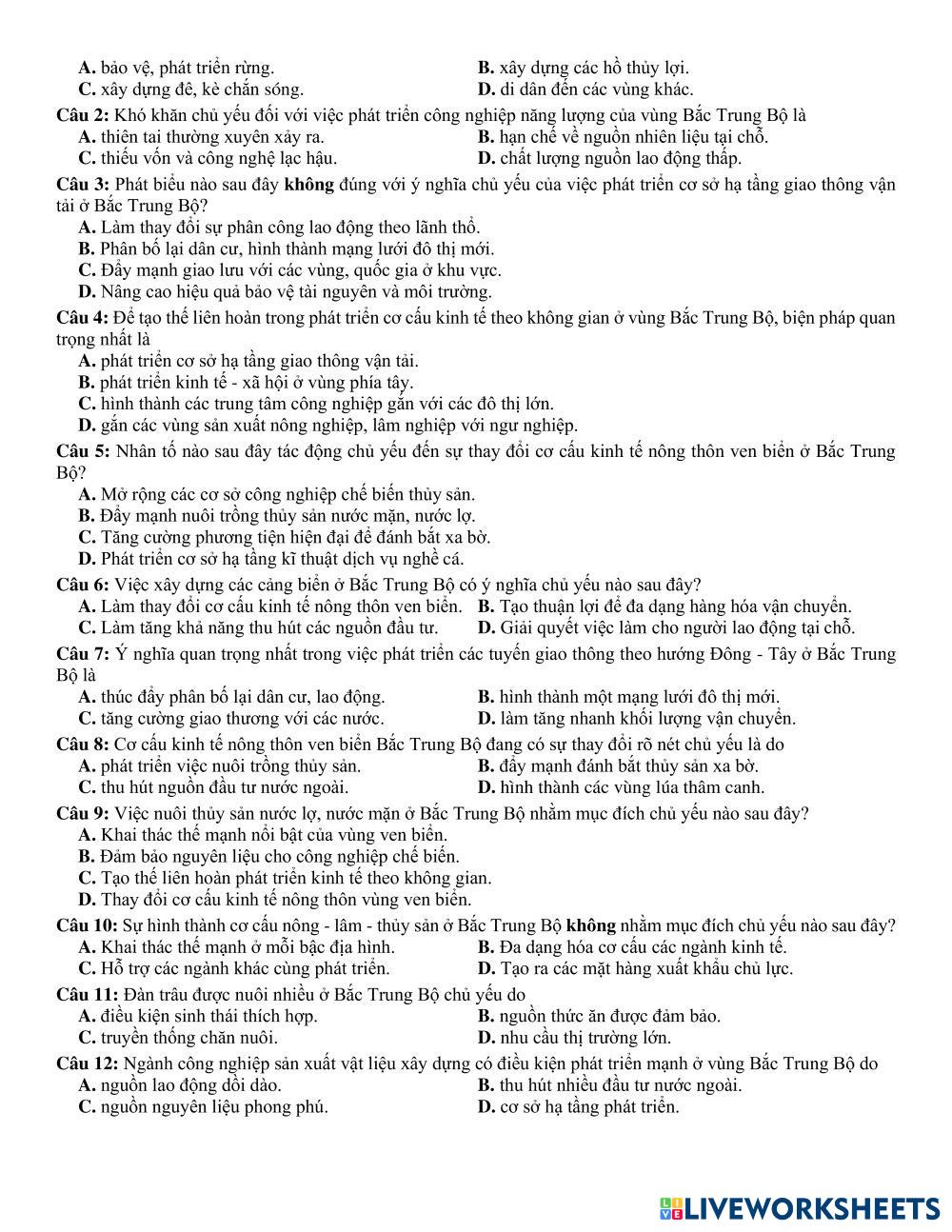 A. bảo vệ, phát triển rừng.
B. xây dựng các hồ thủy lợi.
C. xây dựng đê, kè chắn sóng.
D. di dân đến các vùng khác.

Câu 2: Khó khăn chủ yếu đối với việc phát triển công nghiệp năng lượng của vùng Bắc Trung Bộ là
A. thiên tai thường xuyên xảy ra.
B. hạn chế về nguồn nhiên liệu tại chỗ.
C. thiếu vốn và công nghệ lạc hậu.
D. chất lượng nguồn lao động thấp.

Câu 3: Phát biểu nào sau đây không đúng với ý nghĩa chủ yếu của việc phát triển cơ sở hạ tầng giao thông vận tải ở Bắc Trung Bộ?
A. Làm thay đổi sự phân công lao động theo lãnh thổ.
B. Phân bố lại dân cư, hình thành mạng lưới đô thị mới.
C. Đẩy mạnh giao lưu với các vùng, quốc gia ở khu vực.
D. Nâng cao hiệu quả bảo vệ tài nguyên và môi trường.

Câu 4: Để tạo thế liên hoàn trong phát triển cơ cấu kinh tế theo không gian ở vùng Bắc Trung Bộ, biện pháp quan trọng nhất là
A. phát triển cơ sở hạ tầng giao thông vận tải.
B. phát triển kinh tế - xã hội ở vùng phía tây.
C. hình thành các trung tâm công nghiệp gắn với các đô thị lớn.
D. gắn các vùng sản xuất nông nghiệp, lâm nghiệp với ngư nghiệp.

Câu 5: Nhân tố nào sau đây tác động chủ yếu đến sự thay đổi cơ cấu kinh tế nông thôn ven biển ở Bắc Trung Bộ?
A. Mở rộng các cơ sở công nghiệp chế biến thủy sản.
B. Đẩy mạnh nuôi trồng thủy sản nước mặn, nước lợ.
C. Tăng cường phương tiện hiện đại để đánh bắt xa bờ.
D. Phát triển cơ sở hạ tầng kĩ thuật dịch vụ nghề cá.

Câu 6: Việc xây dựng các cảng biển ở Bắc Trung Bộ có ý nghĩa chủ yếu nào sau đây?
A. Làm thay đổi cơ cấu kinh tế nông thôn ven biển.
B. Tạo thuận lợi để đa dạng hàng hóa vận chuyển.
C. Làm tăng khả năng thu hút các nguồn đầu tư.
D. Giải quyết việc làm cho người lao động tại chỗ.

Câu 7: Ý nghĩa quan trọng nhất trong việc phát triển các tuyến giao thông theo hướng Đông - Tây ở Bắc Trung Bộ là
A. thúc đẩy phân bố lại dân cư, lao động.
B. hình thành một mạng lưới đô thị mới.
C. tăng cường giao thương với các nước.
D. làm tăng nhanh khối lượng vận chuyển.

Câu 8: Cơ cấu kinh tế nông thôn ven biển Bắc Trung Bộ đang có sự thay đổi rõ nét chủ yếu là do
A. phát triển việc nuôi trồng thủy sản.
B. đẩy mạnh đánh bắt thủy sản xa bờ.
C. thu hút nguồn đầu tư nước ngoài.
D. hình thành các vùng lúa thâm canh.

Câu 9: Việc nuôi thủy sản nước lợ, nước mặn ở Bắc Trung Bộ nhằm mục đích chủ yếu nào sau đây?
A. Khai thác thế mạnh nổi bật của vùng ven biển.
B. Đảm bảo nguyên liệu cho công nghiệp chế biến.
C. Tạo thế liên hoàn phát triển kinh tế theo không gian.
D. Thay đổi cơ cấu kinh tế nông thôn vùng ven biển.

Câu 10: Sự hình thành cơ cấu nông - lâm - thủy sản ở Bắc Trung Bộ không nhằm mục đích chủ yếu nào sau đây?
A. Khai thác thế mạnh ở mỗi bậc địa hình.
B. Đa dạng hóa cơ cấu các ngành kinh tế.
C. Hỗ trợ các ngành khác cùng phát triển.
D. Tạo ra các mặt hàng xuất khẩu chủ lực.

Câu 11: Đàn trâu được nuôi nhiều ở Bắc Trung Bộ chủ yếu do
A. điều kiện sinh thái thích hợp.
B. nguồn thức ăn được đảm bảo.
C. truyền thống chăn nuôi.
D. nhu cầu thị trường lớn.

Câu 12: Ngành công nghiệp sản xuất vật liệu xây dựng có điều kiện phát triển mạnh ở vùng Bắc Trung Bộ do
A. nguồn lao động dồi dào.
B. thu hút nhiều đầu tư nước ngoài.
C. nguồn nguyên liệu phong phú.
D. cơ sở hạ tầng phát triển.

LIVEWORKSHEETS